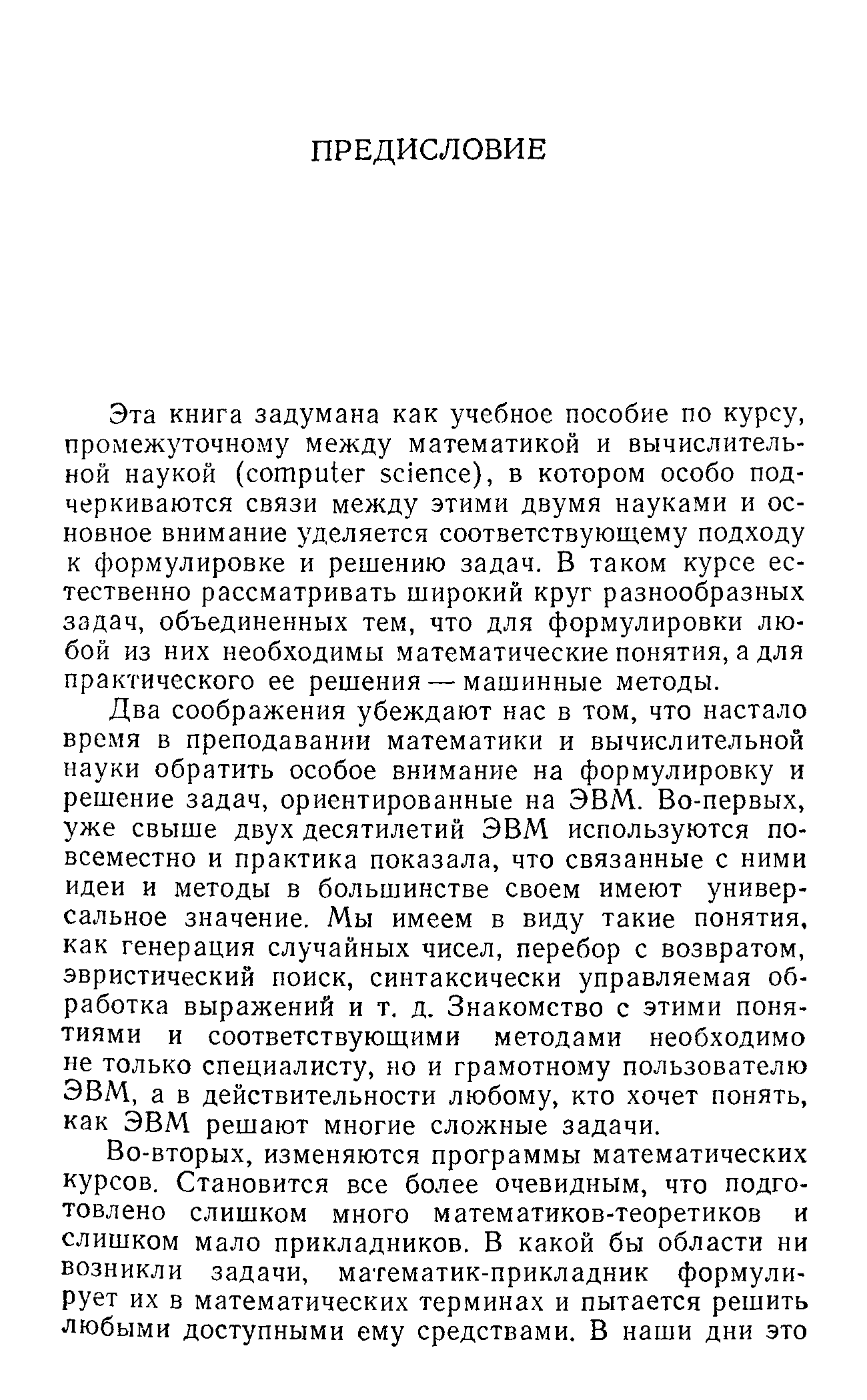 ПРЕДИСЛОВИЕ

Эта книга задумана как учебное пособие по курсу, промежуточному между математикой и вычислительной наукой (computer science), в котором особо подчеркиваются связи между этими двумя науками и основное внимание уделяется соответствующему подходу к формулировке и решению задач. В таком курсе естественно рассматривать широкий круг разнообразных задач, объединенных тем, что для формулировки любой из них необходимы математические понятия, а для практического ее решения — машинные методы.

Два соображения убеждают нас в том, что настало время в преподавании математики и вычислительной науки обратить особое внимание на формулировку и решение задач, ориентированные на ЭВМ. Во-первых, уже свыше двух десятилетий ЭВМ используются повсеместно и практика показала, что связанные с ними идеи и методы в большинстве своем имеют универсальное значение. Мы имеем в виду такие понятия, как генерация случайных чисел, перебор с возвратом, эвристический поиск, синтаксически управляемая обработка выражений и т. д. Знакомство с этими понятиями и соответствующими методами необходимо не только специалисту, но и грамотному пользователю ЭВМ, а в действительности любому, кто хочет понять, как ЭВМ решают многие сложные задачи.

Во-вторых, изменяются программы математических курсов. Становится все более очевидным, что подготовлено слишком много математиков-теоретиков и слишком мало прикладников. В какой бы области ни возникли задачи, математик-прикладник формулирует их в математических терминах и пытается решить любыми доступными ему средствами. В наши дни это